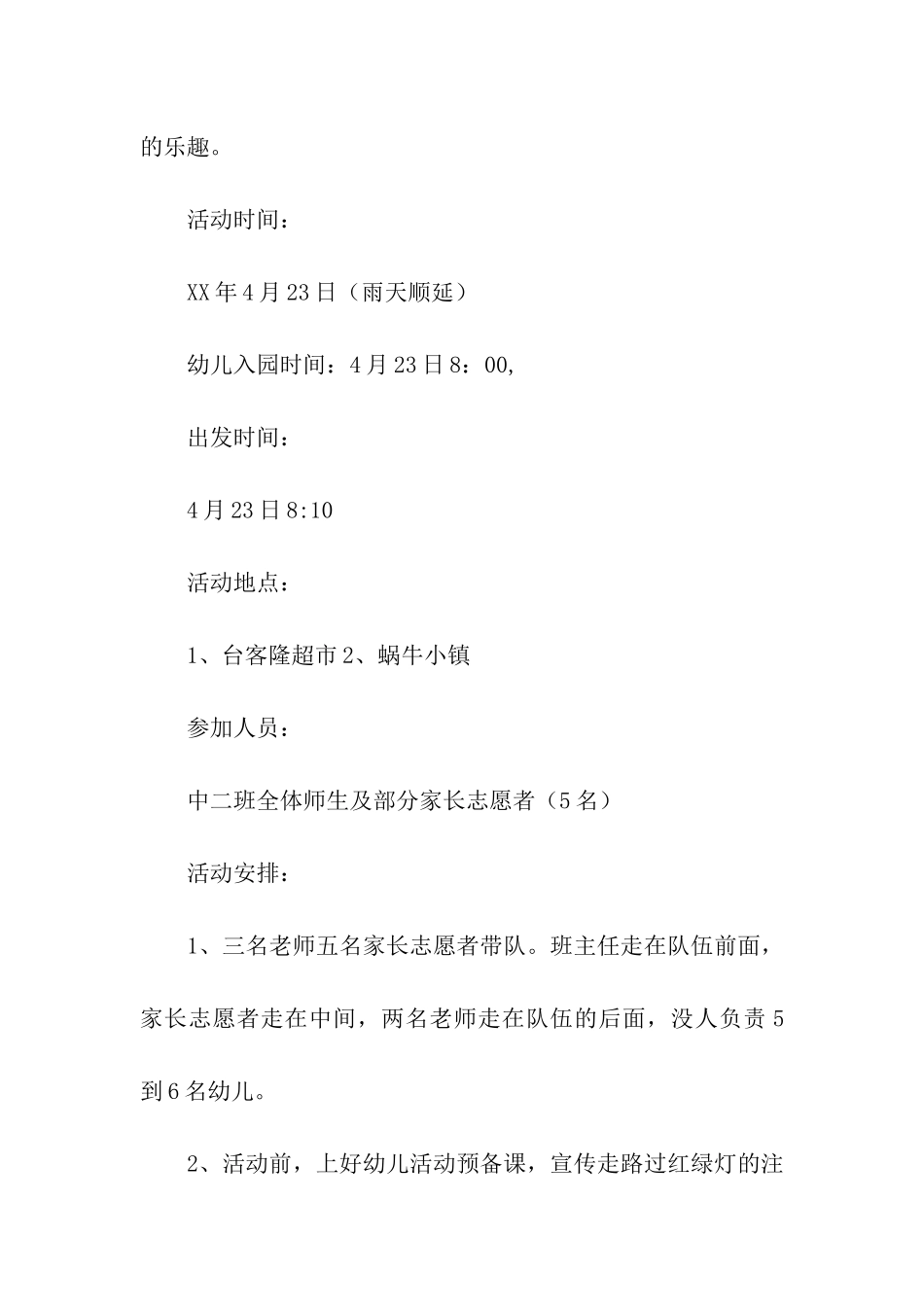 的乐趣。

活动时间：

XX年4月23日（雨天顺延）

幼儿入园时间：4月23日8：00,

出发时间：

4月23日8:10

活动地点：

1、台客隆超市2、蜗牛小镇

参加人员：

中二班全体师生及部分家长志愿者（5名）

活动安排：

1、三名老师五名家长志愿者带队。班主任走在队伍前面，家长志愿者走在中间，两名老师走在队伍的后面，没人负责5到6名幼儿。

2、活动前，上好幼儿活动预备课，宣传走路过红绿灯的注